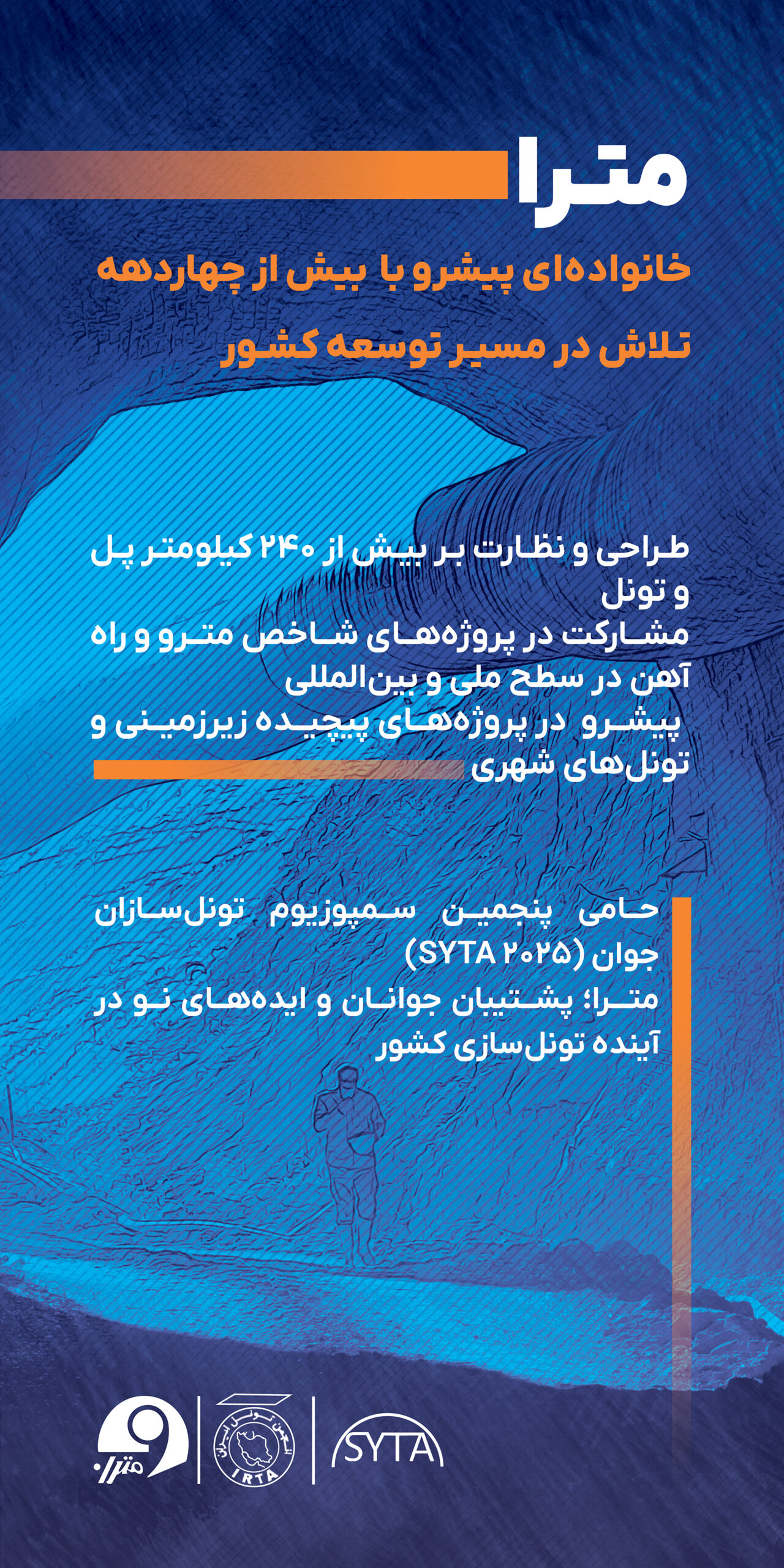 مترا

خانواده‌ای پیشرو با بیش از چهاردهه تلاش در مسیر توسعه کشور

طراحی و نظارت بر بیش از ۲۴۰ کیلومتر پل و تونل
مشارکت در پروژه‌های شاخص مترو و راه آهن در سطح ملی و بین‌المللی
پیشرو در پروژه‌های پیچیده زیرزمینی و تونل‌های شهری

حامی پنجمین سمپوزیوم تونل‌سازان جوان (SYTA ۲۰۲۵)
مترا؛ پشتیبان جوانان و ایده‌های نو در آینده تونل‌سازی کشور

مترا

انجمن تونل ایران
IRTA

SYTA